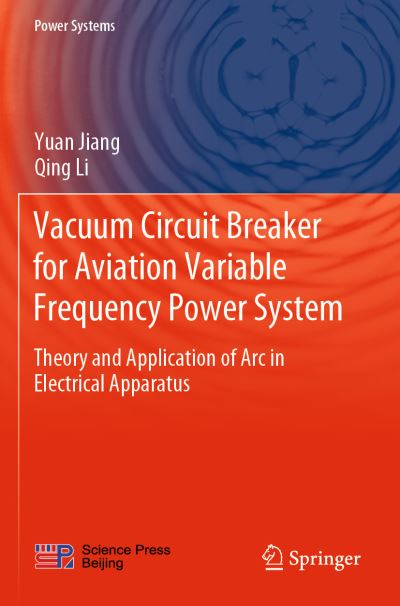 Power Systems

Yuan Jiang
Qing Li

Vacuum Circuit Breaker for Aviation Variable Frequency Power System

Theory and Application of Arc in Electrical Apparatus

Science Press Beijing

Springer